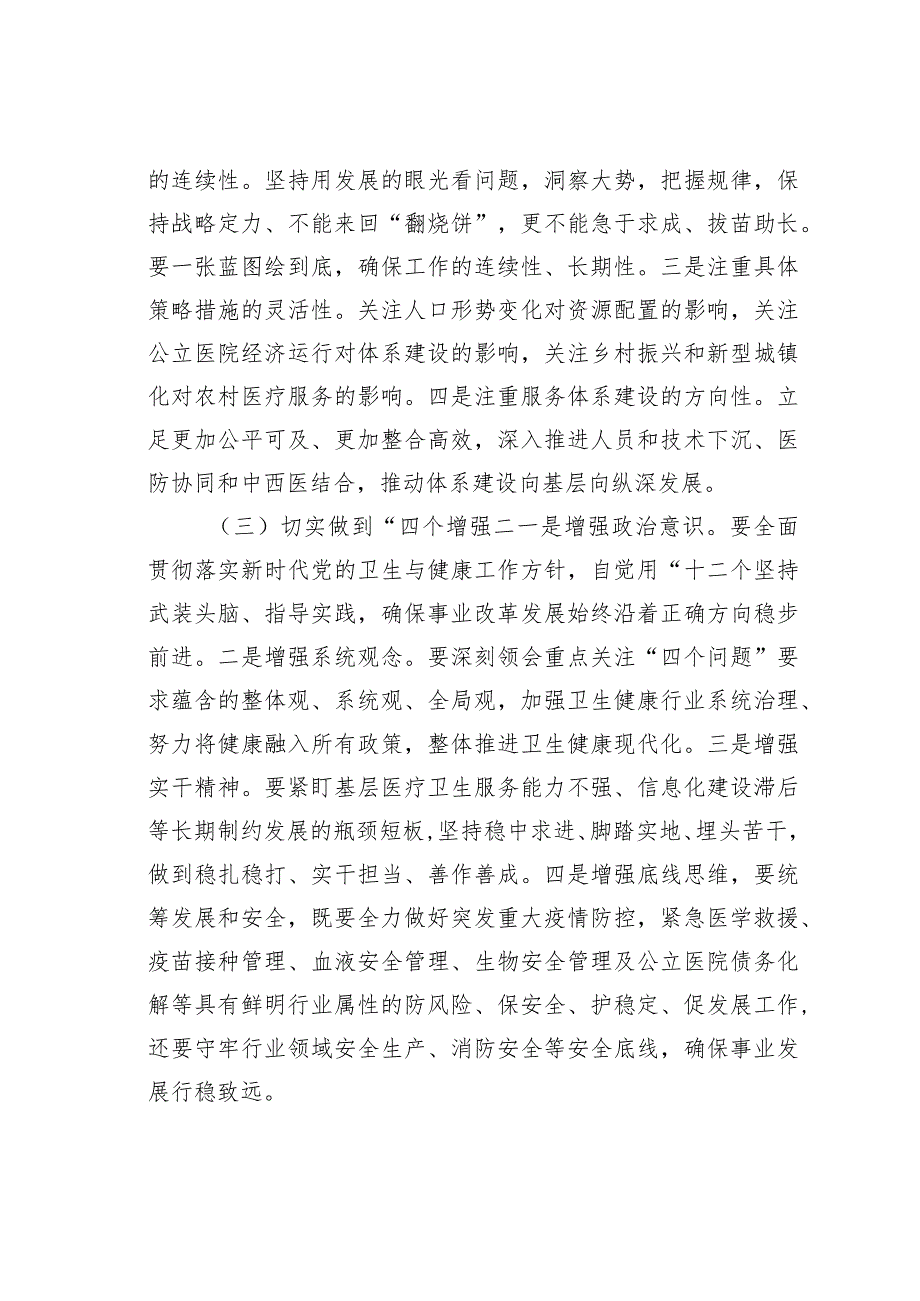 的连续性。坚持用发展的眼光看问题，洞察大势，把握规律，保持战略定力、不能来回“翻烧饼”，更不能急于求成、拔苗助长。要一张蓝图绘到底，确保工作的连续性、长期性。三是注重具体策略措施的灵活性。关注人口形势变化对资源配置的影响，关注公立医院经济运行对体系建设的影响，关注乡村振兴和新型城镇化对农村医疗服务的影响。四是注重服务体系建设的方向性。立足更加公平可及、更加整合高效，深入推进人员和技术下沉、医防协同和中西医结合，推动体系建设向基层向纵深发展。

（三）切实做到“四个增强二一是增强政治意识。要全面贯彻落实新时代党的卫生与健康工作方针，自觉用“十二个坚持武装头脑、指导实践，确保事业改革发展始终沿着正确方向稳步前进。二是增强系统观念。要深刻领会重点关注“四个问题”要求蕴含的整体观、系统观、全局观，加强卫生健康行业系统治理、努力将健康融入所有政策，整体推进卫生健康现代化。三是增强实干精神。要紧盯基层医疗卫生服务能力不强、信息化建设滞后等长期制约发展的瓶颈短板，坚持稳中求进、脚踏实地、埋头苦干，做到稳扎稳打、实干担当、善作善成。四是增强底线思维，要统筹发展和安全，既要全力做好突发重大疫情防控，紧急医学救援、疫苗接种管理、血液安全管理、生物安全管理及公立医院债务化解等具有鲜明行业属性的防风险、保安全、护稳定、促发展工作，还要守牢行业领域安全生产、消防安全等安全底线，确保事业发展行稳致远。